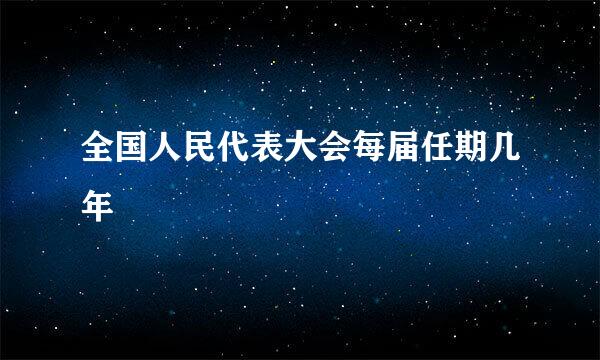 全国人民代表大会每届任期几年